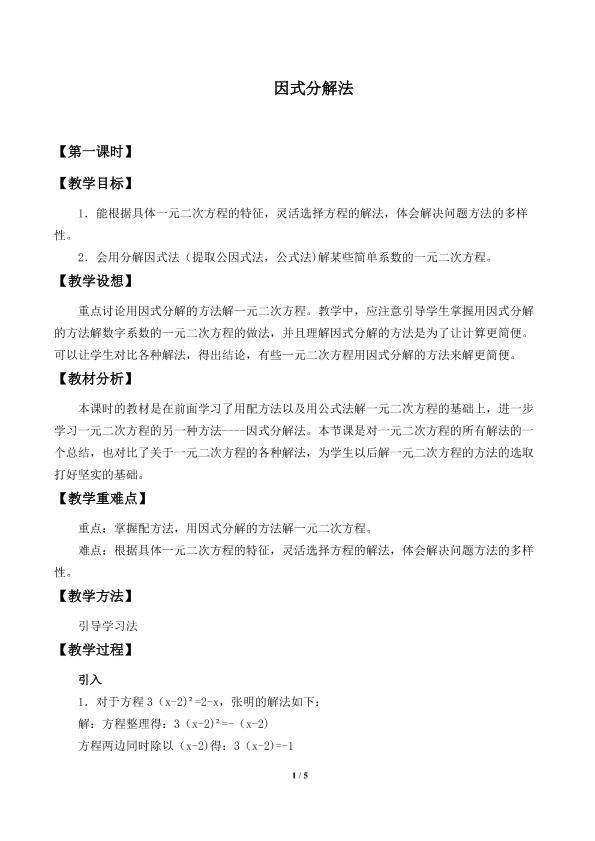 因式分解法

【第一课时】

【教学目标】

1．能根据具体一元二次方程的特征，灵活选择方程的解法，体会解决问题方法的多样性。

2．会用分解因式法（提取公因式法，公式法)解某些简单系数的一元二次方程。

【教学设想】

重点讨论用因式分解的方法解一元二次方程。教学中，应注意引导学生掌握用因式分解的方法解数字系数的一元二次方程的做法，并且理解因式分解的方法是为了让计算更简便。可以让学生对比各种解法，得出结论，有些一元二次方程用因式分解的方法来解更简便。

【教材分析】

本课时的教材是在前面学习了用配方法以及用公式法解一元二次方程的基础上，进一步学习一元二次方程的另一种方法——因式分解法。本节课是对一元二次方程的所有解法的一个总结，也对比了关于一元二次方程的各种解法，为学生以后解一元二次方程的方法的选取打好坚实的基础。

【教学重难点】

重点：掌握配方法，用因式分解的方法解一元二次方程。

难点：根据具体一元二次方程的特征，灵活选择方程的解法，体会解决问题方法的多样性。

【教学方法】

引导学习法

【教学过程】

引入

1．对于方程 $3(x-2)^2=2-x$，张明的解法如下：

解：方程整理得：$3(x-2)^2=-(x-2)$

方程两边同时除以（x-2)得：$3(x-2)=-1$

1 / 5